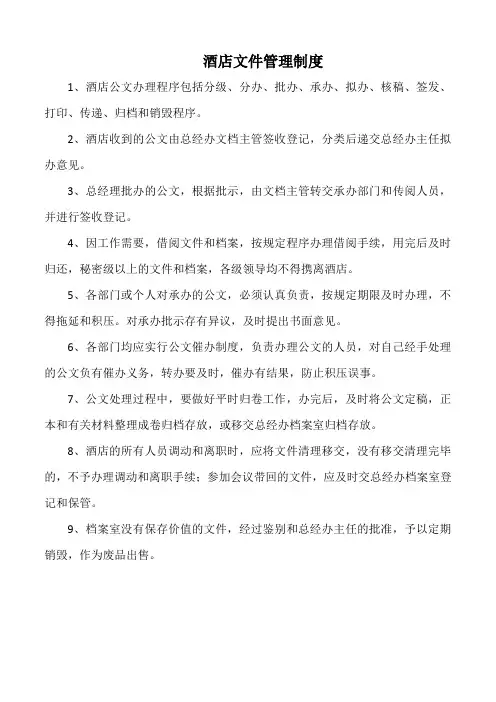 酒店文件管理制度

1、酒店公文办理程序包括分级、分办、批办、承办、拟办、核稿、签发、打印、传递、归档和销毁程序。

2、酒店收到的公文由总经办文档主管签收登记，分类后递交总经办主任拟办意见。

3、总经理批办的公文，根据批示，由文档主管转交承办部门和传阅人员，并进行签收登记。

4、因工作需要，借阅文件和档案，按规定程序办理借阅手续，用完后及时归还，秘密级以上的文件和档案，各级领导均不得携离酒店。

5、各部门或个人对承办的公文，必须认真负责，按规定期限及时办理，不得拖延和积压。对承办批示存有异议，及时提出书面意见。

6、各部门均应实行公文催办制度，负责办理公文的人员，对自己经手处理的公文负有催办义务，转办要及时，催办有结果，防止积压误事。

7、公文处理过程中，要做好平时归卷工作，办完后，及时将公文定稿，正本和有关材料整理成卷归档存放，或移交总经办档案室归档存放。

8、酒店的所有人员调动和离职时，应将文件清理移交，没有移交清理完毕的，不予办理调动和离职手续；参加会议带回的文件，应及时交总经办档案室登记和保管。

9、档案室没有保存价值的文件，经过鉴别和总经办主任的批准，予以定期销毁，作为废品出售。